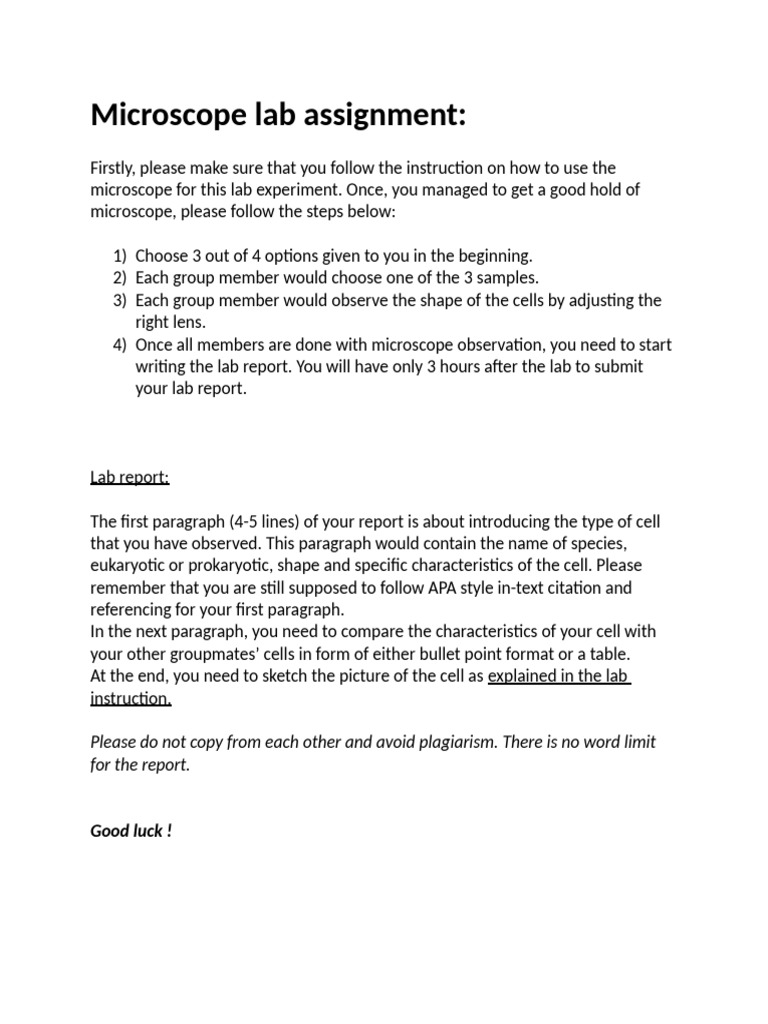 Microscope lab assignment:

Firstly, please make sure that you follow the instruction on how to use the microscope for this lab experiment. Once, you managed to get a good hold of microscope, please follow the steps below:

1) Choose 3 out of 4 options given to you in the beginning.
2) Each group member would choose one of the 3 samples.
3) Each group member would observe the shape of the cells by adjusting the right lens.
4) Once all members are done with microscope observation, you need to start writing the lab report. You will have only 3 hours after the lab to submit your lab report.

Lab report:

The first paragraph (4-5 lines) of your report is about introducing the type of cell that you have observed. This paragraph would contain the name of species, eukaryotic or prokaryotic, shape and specific characteristics of the cell. Please remember that you are still supposed to follow APA style in-text citation and referencing for your first paragraph.
In the next paragraph, you need to compare the characteristics of your cell with your other groupmates' cells in form of either bullet point format or a table.
At the end, you need to sketch the picture of the cell as explained in the lab instruction.

Please do not copy from each other and avoid plagiarism. There is no word limit for the report.

Good luck !